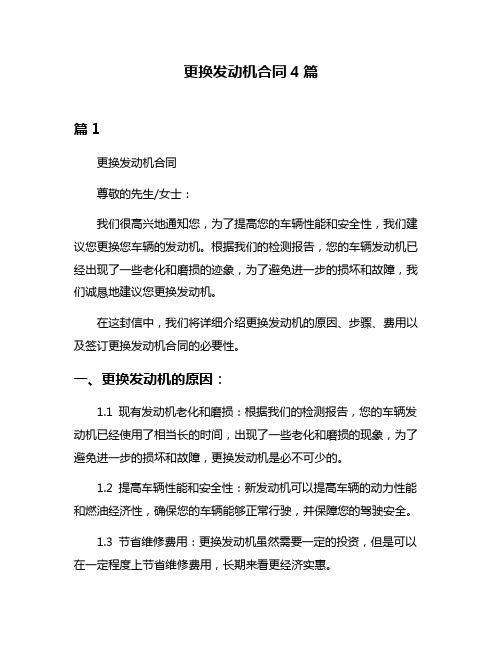 更换发动机合同 4 篇

篇 1

更换发动机合同

尊敬的先生/女士：

我们很高兴地通知您，为了提高您的车辆性能和安全性，我们建议您更换您车辆的发动机。根据我们的检测报告，您的车辆发动机已经出现了一些老化和磨损的迹象，为了避免进一步的损坏和故障，我们诚恳地建议您更换发动机。

在这封信中，我们将详细介绍更换发动机的原因、步骤、费用以及签订更换发动机合同的必要性。

一、更换发动机的原因：

1.1 现有发动机老化和磨损：根据我们的检测报告，您的车辆发动机已经使用了相当长的时间，出现了一些老化和磨损的现象，为了避免进一步的损坏和故障，更换发动机是必不可少的。

1.2 提高车辆性能和安全性：新发动机可以提高车辆的动力性能和燃油经济性，确保您的车辆能够正常行驶，并保障您的驾驶安全。

1.3 节省维修费用：更换发动机虽然需要一定的投资，但是可以在一定程度上节省维修费用，长期来看更经济实惠。